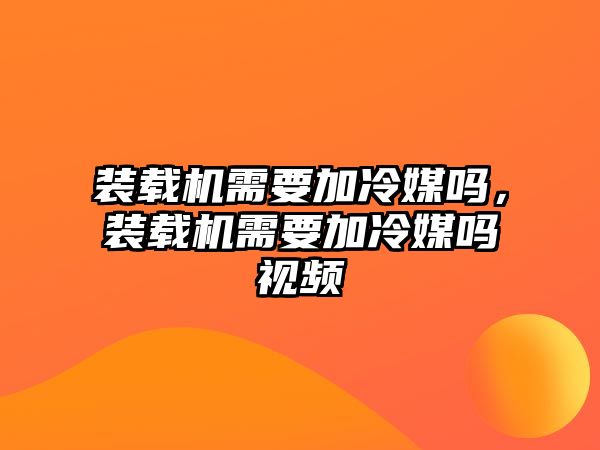 装载机需要加冷媒吗，装载机需要加冷媒吗视频